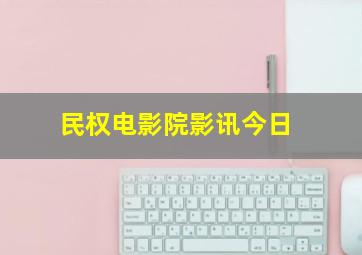 民权电影院影讯今日